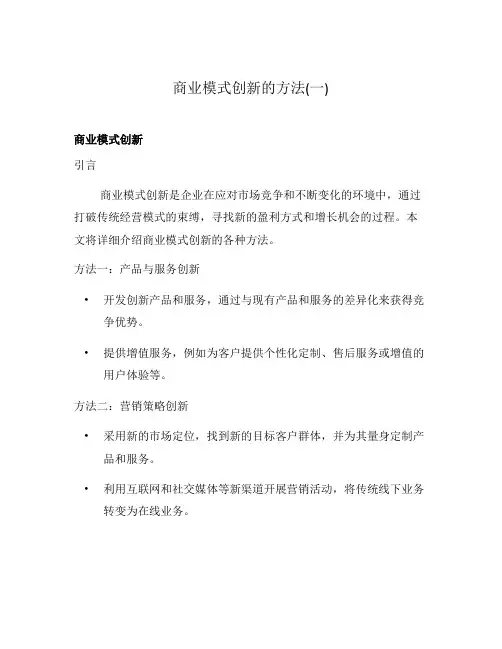 商业模式创新的方法(一)

商业模式创新

引言

商业模式创新是企业在应对市场竞争和不断变化的环境中，通过打破传统经营模式的束缚，寻找新的盈利方式和增长机会的过程。本文将详细介绍商业模式创新的各种方法。

方法一：产品与服务创新

• 开发创新产品和服务，通过与现有产品和服务的差异化来获得竞争优势。

• 提供增值服务，例如为客户提供个性化定制、售后服务或增值的用户体验等。

方法二：营销策略创新

• 采用新的市场定位，找到新的目标客户群体，并为其量身定制产品和服务。

• 利用互联网和社交媒体等新渠道开展营销活动，将传统线下业务转变为在线业务。